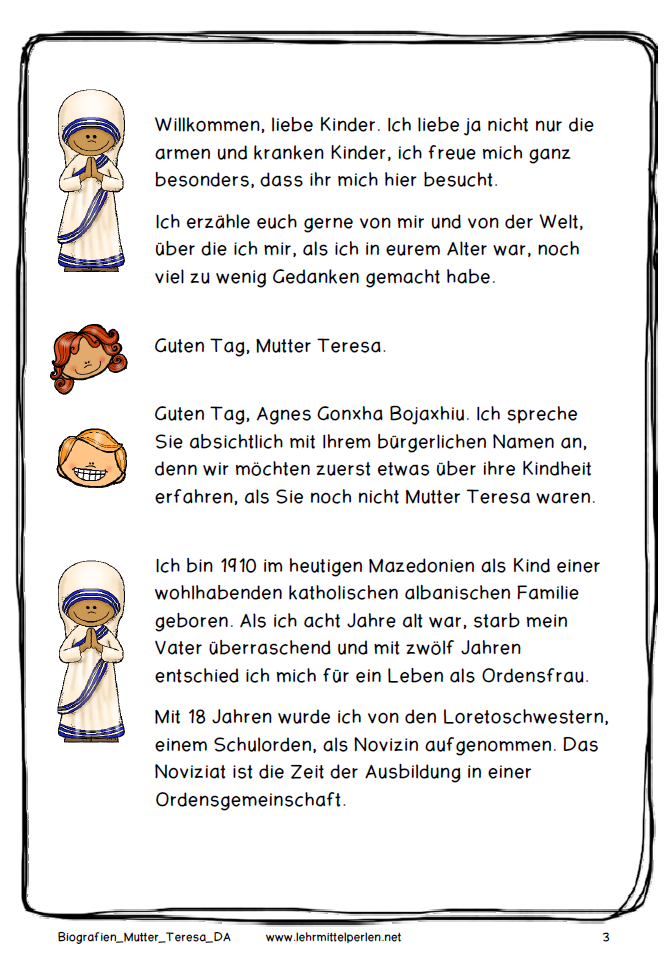 Willkommen, liebe Kinder. Ich liebe ja nicht nur die armen und kranken Kinder, ich freue mich ganz besonders, dass ihr mich hier besucht.

Ich erzähle euch gerne von mir und von der Welt, über die ich mir, als ich in eurem Alter war, noch viel zu wenig Gedanken gemacht habe.

Guten Tag, Mutter Teresa.

Guten Tag, Agnes Gonxha Bojaxhiu. Ich spreche Sie absichtlich mit Ihrem bürgerlichen Namen an, denn wir möchten zuerst etwas über ihre Kindheit erfahren, als Sie noch nicht Mutter Teresa waren.

Ich bin 1910 im heutigen Mazedonien als Kind einer wohlhabenden katholischen albanischen Familie geboren. Als ich acht Jahre alt war, starb mein Vater überraschend und mit zwölf Jahren entschied ich mich für ein Leben als Ordensfrau.

Mit 18 Jahren wurde ich von den Loretoschwestern, einem Schulorden, als Novizin aufgenommen. Das Noviziat ist die Zeit der Ausbildung in einer Ordensgemeinschaft.

Biografien_Mutter_Teresa_DA www.lehrmittelperlen.net 3